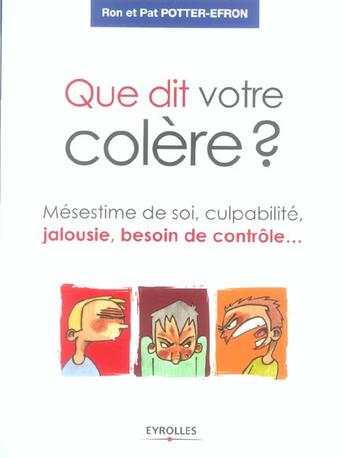 Ron et Pat POTTER-EFRON

Que dit votre colère ?

Mésestime de soi, culpabilité, jalousie, besoin de contrôle…

EYROLLES